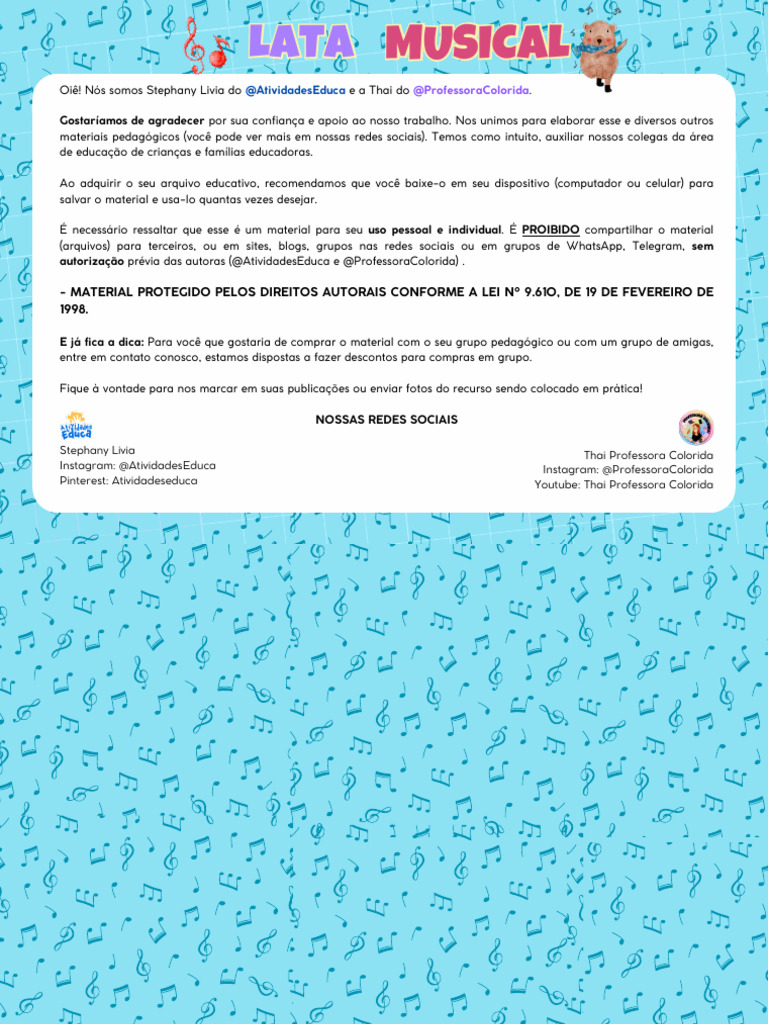 LATA MUSICAL

Oiê! Nós somos Stephany Livia do @AtividadesEduca e a Thai do @ProfessoraColorida.

Gostaríamos de agradecer por sua confiança e apoio ao nosso trabalho. Nos unimos para elaborar esse e diversos outros materiais pedagógicos (você pode ver mais em nossas redes sociais). Temos como intuito, auxiliar nossos colegas da área de educação de crianças e famílias educadoras.

Ao adquirir o seu arquivo educativo, recomendamos que você baixe-o em seu dispositivo (computador ou celular) para salvar o material e usa-lo quantas vezes desejar.

É necessário ressaltar que esse é um material para seu uso pessoal e individual. É PROIBIDO compartilhar o material (arquivos) para terceiros, ou em sites, blogs, grupos nas redes sociais ou em grupos de WhatsApp, Telegram, sem autorização prévia das autoras (@AtividadesEduca e @ProfessoraColorida) .

- MATERIAL PROTEGIDO PELOS DIREITOS AUTORAIS CONFORME A LEI Nº 9.610, DE 19 DE FEVEREIRO DE 1998.

E já fica a dica: Para você que gostaria de comprar o material com o seu grupo pedagógico ou com um grupo de amigas, entre em contato conosco, estamos dispostas a fazer descontos para compras em grupo.

Fique à vontade para nos marcar em suas publicações ou enviar fotos do recurso sendo colocado em prática!

NOSSAS REDES SOCIAIS

Atividades Educa

Stephany Livia
Instagram: @AtividadesEduca
Pinterest: Atividadeseduca

Thai Professora Colorida
Instagram: @ProfessoraColorida
Youtube: Thai Professora Colorida